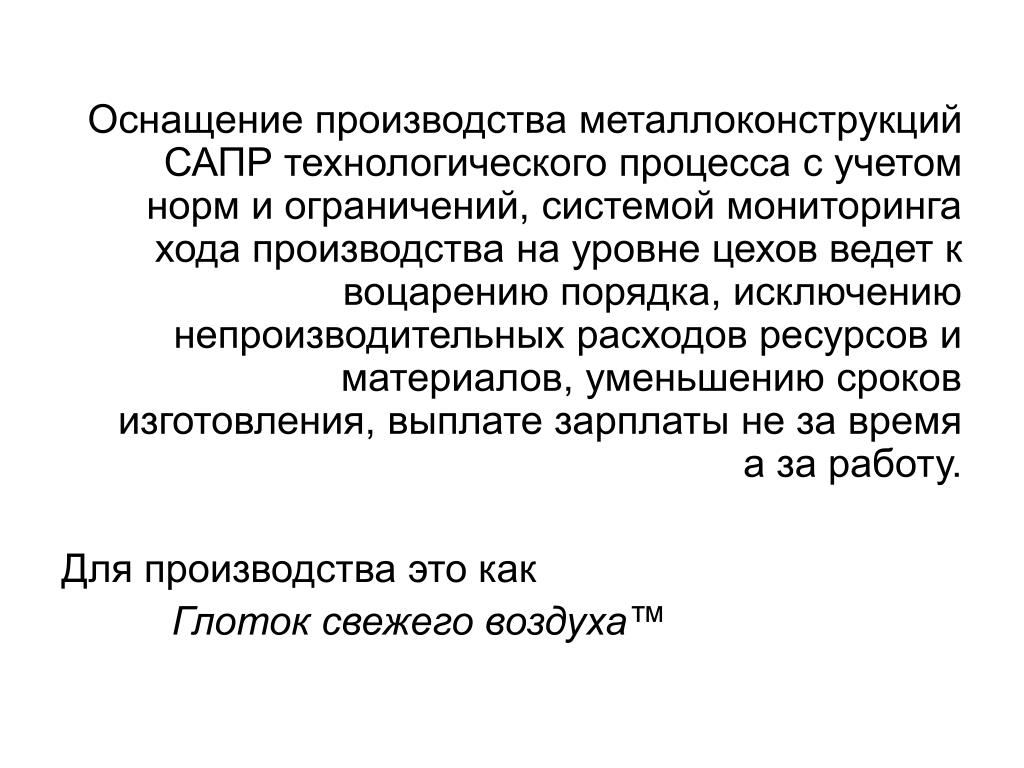 Оснащение производства металлоконструкций САПР технологического процесса с учетом норм и ограничений, системой мониторинга хода производства на уровне цехов ведет к воцарению порядка, исключению непроизводительных расходов ресурсов и материалов, уменьшению сроков изготовления, выплате зарплаты не за время а за работу.

Для производства это как
Глоток свежего воздуха™